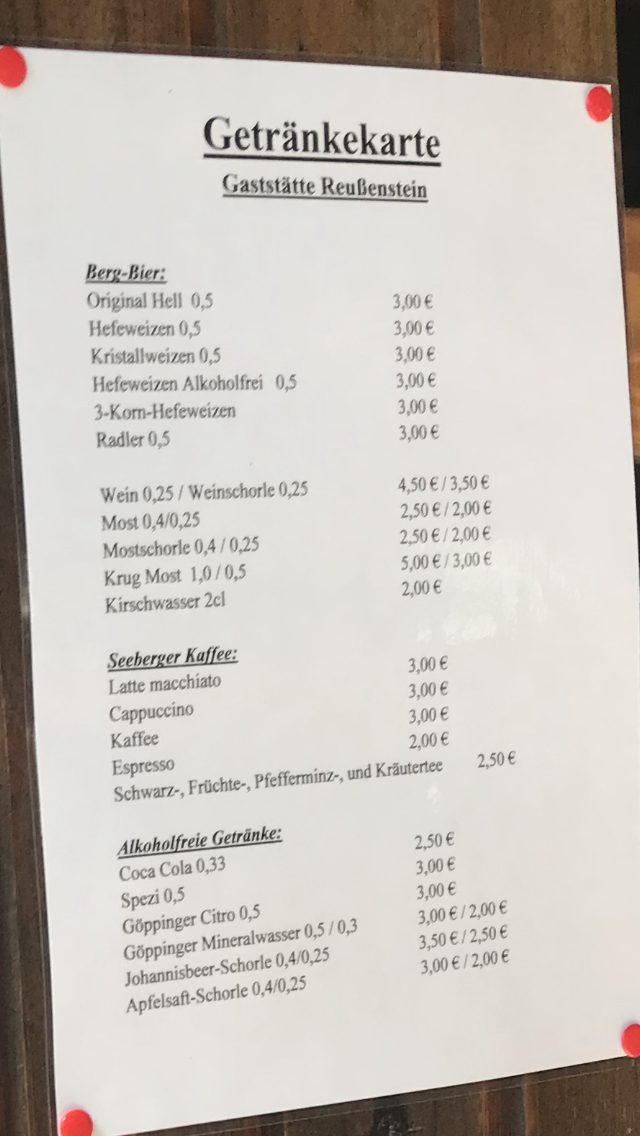 Getränkekarte

Gaststätte Reußenstein

Berg-Bier:
Original Hell 0,5 3,00 €
Hefeweizen 0,5 3,00 €
Kristallweizen 0,5 3,00 €
Hefeweizen Alkoholfrei 0,5 3,00 €
3-Korn-Hefeweizen 3,00 €
Radler 0,5 3,00 €

Wein 0,25 / Weinschorle 0,25 4,50 € / 3,50 €
Most 0,4/0,25 2,50 € / 2,00 €
Mostschorle 0,4 / 0,25 2,50 € / 2,00 €
Krug Most 1,0 / 0,5 5,00 € / 3,00 €
Kirschwasser 2cl 2,00 €

Seeberger Kaffee:
Latte macchiato 3,00 €
Cappuccino 3,00 €
Kaffee 3,00 €
Espresso 2,00 €
Schwarz-, Früchte-, Pfefferminz-, und Kräutertee 2,50 €

Alkoholfreie Getränke:
Coca Cola 0,33 2,50 €
Spezi 0,5 3,00 €
Göppinger Citro 0,5 3,00 €
Göppinger Mineralwasser 0,5 / 0,3 3,00 € / 2,00 €
Johannisbeer-Schorle 0,4/0,25 3,50 € / 2,50 €
Apfelsaft-Schorle 0,4/0,25 3,00 € / 2,00 €